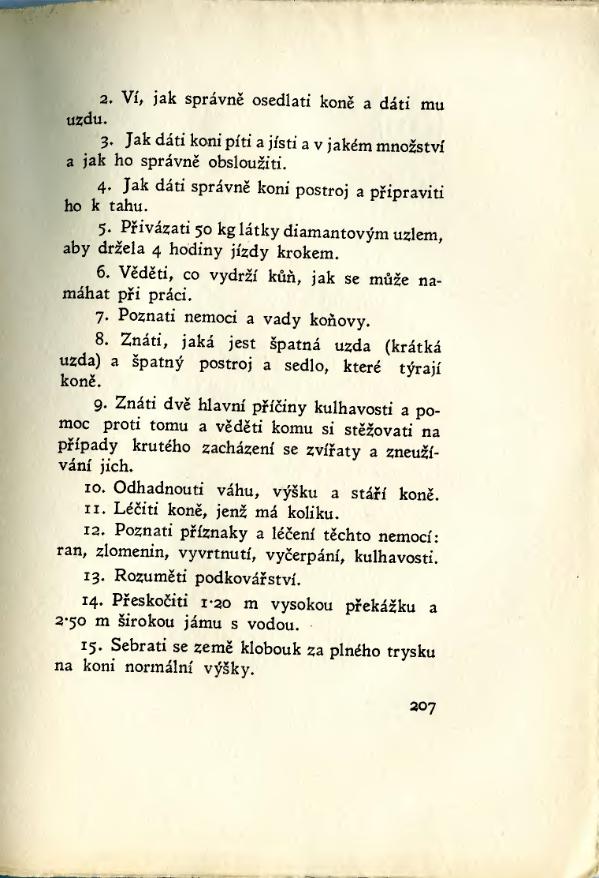 2. Ví, jak správně osedlati koně a dáti mu uzdu.

3. Jak dáti koni píti a jísti a v jakém množství a jak ho správně obsloužiti.

4. Jak dáti správně koni postroj a připraviti ho k tahu.

5. Přivázati 50 kg látky diamantovým uzlem, aby držela 4 hodiny jízdy krokem.

6. Věděti, co vydrží kůň, jak se může namáhat při práci.

7. Poznati nemoci a vady koňovy.

8. Znáti, jaká jest špatná uzda (krátká uzda) a špatný postroj a sedlo, které týrají koně.

9. Znáti dvě hlavní příčiny kulhavosti a pomoc proti tomu a věděti komu si stěžovati na případy krutého zacházení se zvířaty a zneužívání jich.

10. Odhadnouti váhu, výšku a stáří koně.

11. Léčiti koně, jenž má koliku.

12. Poznati příznaky a léčení těchto nemocí: ran, zlomenin, vyvrtnutí, vyčerpání, kulhavosti.

13. Rozuměti podkovářství.

14. Přeskočiti 1·20 m vysokou překážku a 2·50 m širokou jámu s vodou.

15. Sebrati se země klobouk za plného trysku na koni normální výšky.

207